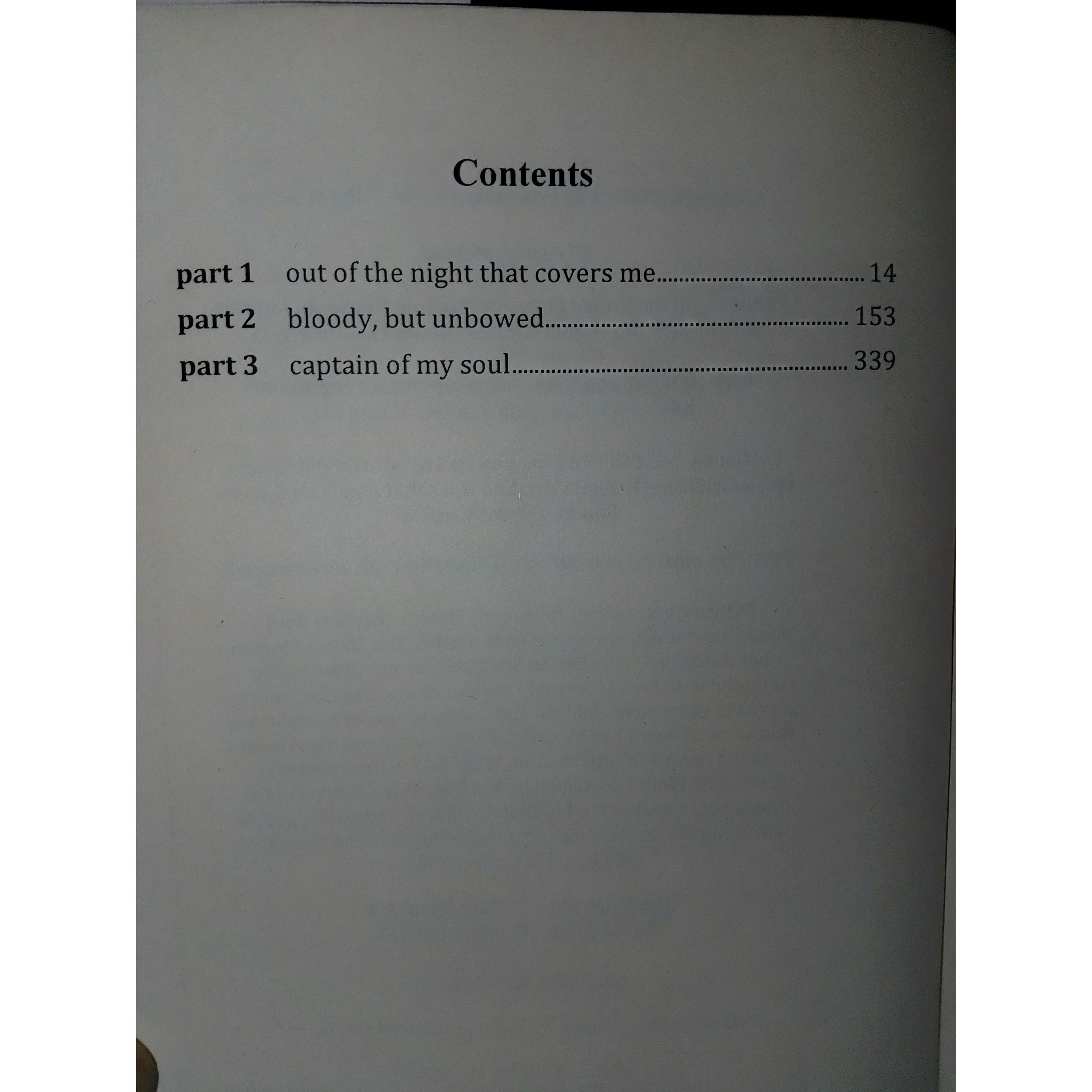 Contents

part 1 out of the night that covers me 14
part 2 bloody, but unbowed 153
part 3 captain of my soul 339